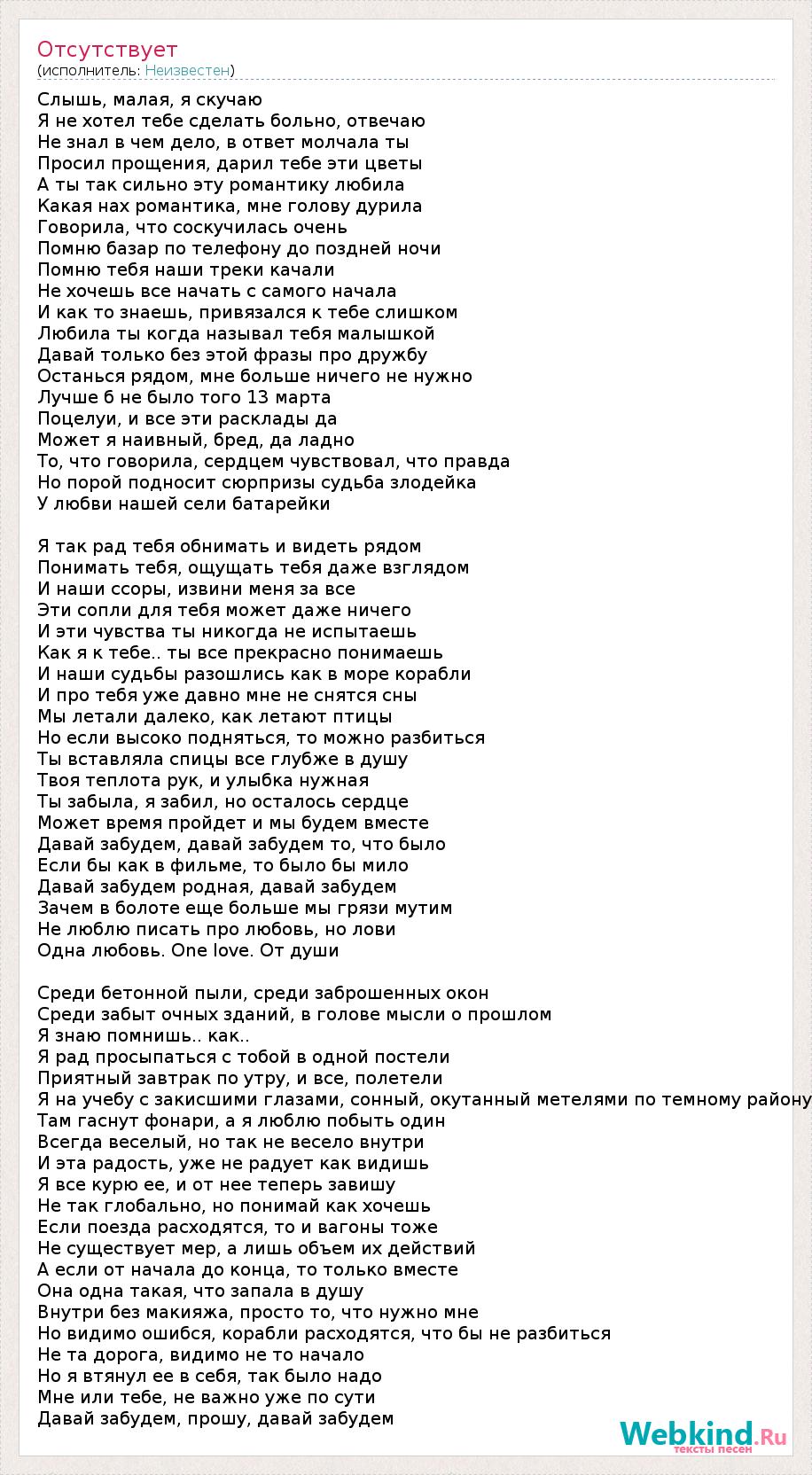 Отсутствует
(исполнитель: Неизвестен)

Слышь, малая, я скучаю
Я не хотел тебе сделать больно, отвечаю
Не знал в чем дело, в ответ молчала ты
Просил прощения, дарил тебе эти цветы
А ты так сильно эту романтику любила
Какая нах романтика, мне голову дурила
Говорила, что соскучилась очень
Помню базар по телефону до поздней ночи
Помню тебя наши треки качали
Не хочешь все начать с самого начала
И как то знаешь, привязался к тебе слишком
Любила ты когда называл тебя малышкой
Давай только без этой фразы про дружбу
Останься рядом, мне больше ничего не нужно
Лучше б не было того 13 марта
Поцелуи, и все эти расклады да
Может я наивный, бред, да ладно
То, что говорила, сердцем чувствовал, что правда
Но порой подносит сюрпризы судьба злодейка
У любви нашей сели батарейки

Я так рад тебя обнимать и видеть рядом
Понимать тебя, ощущать тебя даже взглядом
И наши ссоры, извини меня за все
Эти сопли для тебя может даже ничего
И эти чувства ты никогда не испытаешь
Как я к тебе.. ты все прекрасно понимаешь
И наши судьбы разошлись как в море корабли
И про тебя уже давно мне не снятся сны
Мы летали далеко, как летают птицы
Но если высоко подняться, то можно разбиться
Ты вставляла спицы все глубже в душу
Твоя теплота рук, и улыбка нужная
Ты забыла, я забил, но осталось сердце
Может время пройдет и мы будем вместе
Давай забудем, давай забудем то, что было
Если бы как в фильме, то было бы мило
Давай забудем родная, давай забудем
Зачем в болоте еще больше мы грязи мутим
Не люблю писать про любовь, но лови
Одна любовь. One love. От души

Среди бетонной пыли, среди заброшенных окон
Среди забыт очных зданий, в голове мысли о прошлом
Я знаю помнишь.. как..
Я рад просыпаться с тобой в одной постели
Приятный завтрак по утру, и все, полетели
Я на учебу с закисшими глазами, сонный, окутанный метелями по темному району
Там гаснут фонари, а я люблю побыть один
Всегда веселый, но так не весело внутри
И эта радость, уже не радует как видишь
Я все курю ее, и от нее теперь завишу
Не так глобально, но понимай как хочешь
Если поезда расходятся, то и вагоны тоже
Не существует мер, а лишь объем их действий
А если от начала до конца, то только вместе
Она одна такая, что запала в душу
Внутри без макияжа, просто то, что нужно мне
Но видимо ошибся, корабли расходятся, что бы не разбиться
Не та дорога, видимо не то начало
Но я втянул ее в себя, так было надо
Мне или тебе, не важно уже по сути
Давай забудем, прошу, давай забудем

Webkind.Ru
тексты песен